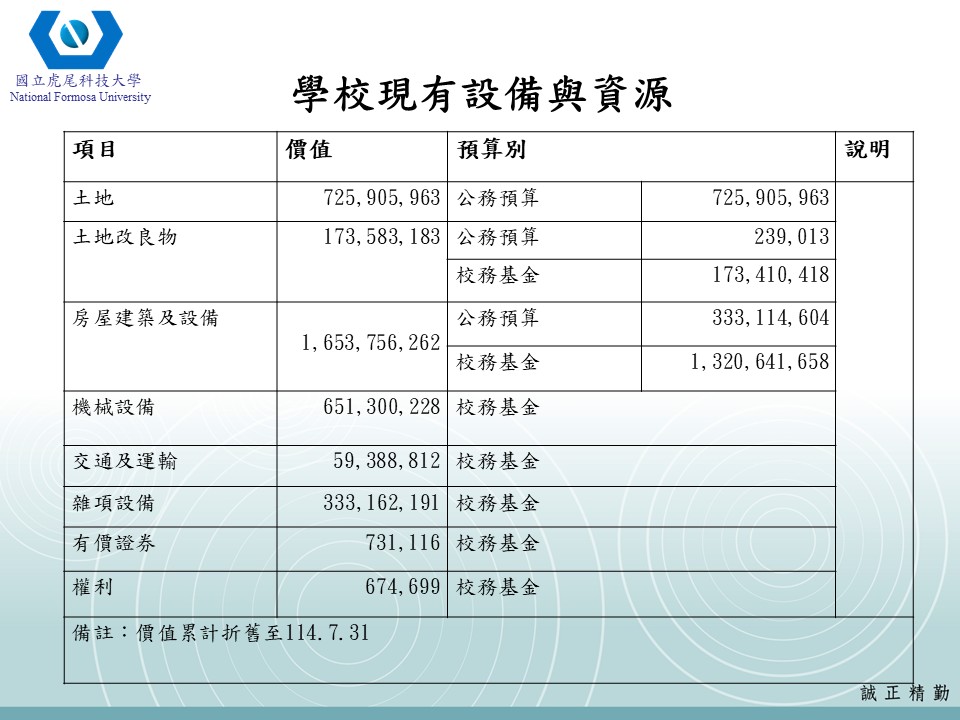 國立虎尾科技大學
National Formosa University

學校現有設備與資源

| 項目 | 價值 | 預算別 | | 說明 |
|---|---|---|---|---|
| 土地 | 725,905,963 | 公務預算 | 725,905,963 | |
| 土地改良物 | 173,583,183 | 公務預算 | 239,013 | |
| | | 校務基金 | 173,410,418 | |
| 房屋建築及設備 | 1,653,756,262 | 公務預算 | 333,114,604 | |
| | | 校務基金 | 1,320,641,658 | |
| 機械設備 | 651,300,228 | 校務基金 | | |
| 交通及運輸 | 59,388,812 | 校務基金 | | |
| 雜項設備 | 333,162,191 | 校務基金 | | |
| 有價證券 | 731,116 | 校務基金 | | |
| 權利 | 674,699 | 校務基金 | | |
| 備註：價值累計折舊至114.7.31 | | | | |

誠 正 精 勤